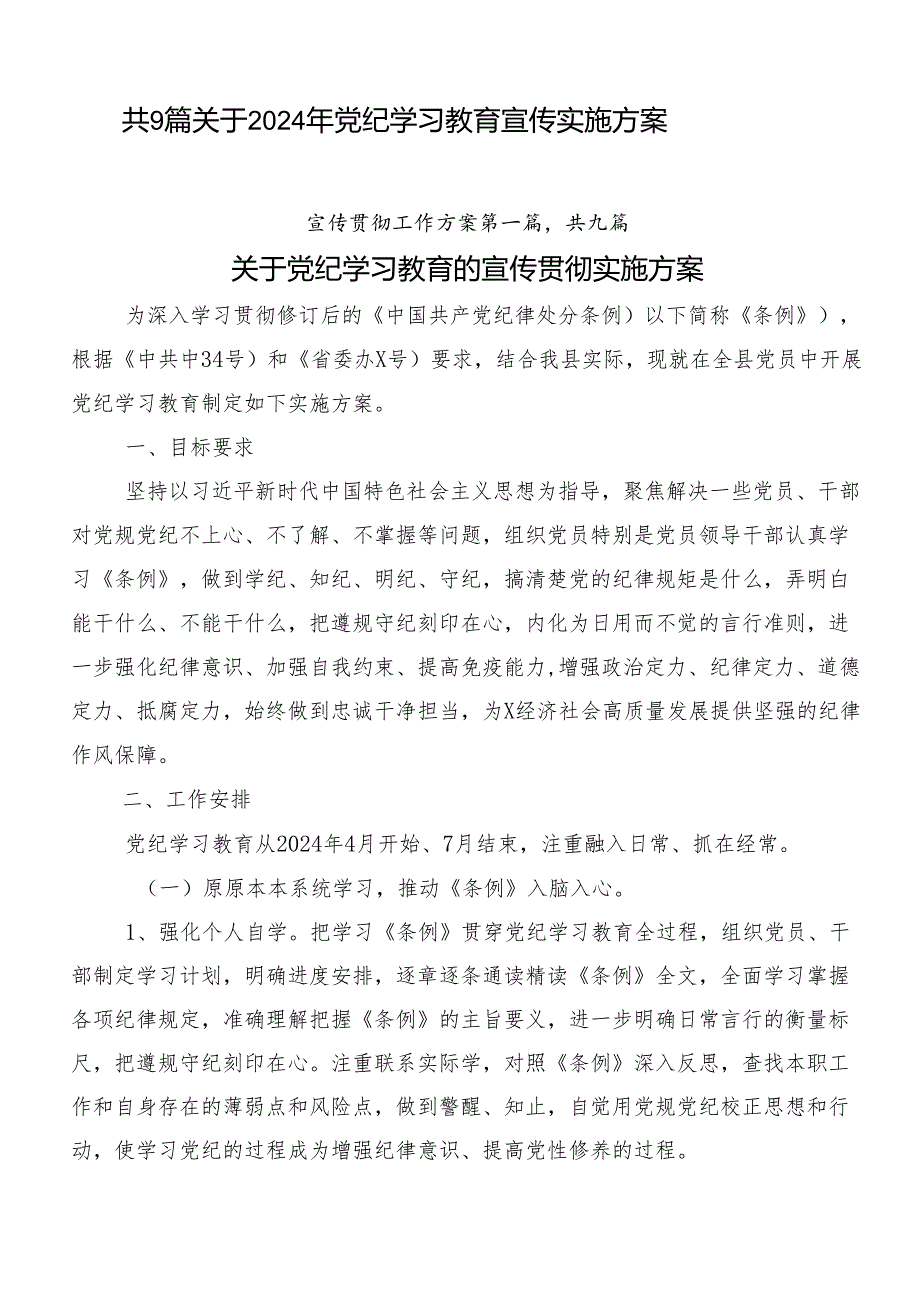 共9篇关于2024年党纪学习教育宣传实施方案

宣传贯彻工作方案第一篇，共九篇

关于党纪学习教育的宣传贯彻实施方案

为深入学习贯彻修订后的《中国共产党纪律处分条例）以下简称《条例》），根据《中共中34号）和《省委办X号）要求，结合我县实际，现就在全县党员中开展党纪学习教育制定如下实施方案。

一、目标要求

坚持以习近平新时代中国特色社会主义思想为指导，聚焦解决一些党员、干部对党规党纪不上心、不了解、不掌握等问题，组织党员特别是党员领导干部认真学习《条例》，做到学纪、知纪、明纪、守纪，搞清楚党的纪律规矩是什么，弄明白能干什么、不能干什么，把遵规守纪刻印在心，内化为日用而不觉的言行准则，进一步强化纪律意识、加强自我约束、提高免疫能力，增强政治定力、纪律定力、道德定力、抵腐定力，始终做到忠诚干净担当，为X经济社会高质量发展提供坚强的纪律作风保障。

二、工作安排

党纪学习教育从2024年4月开始、7月结束，注重融入日常、抓在经常。

（一）原原本本系统学习，推动《条例》入脑入心。

1、强化个人自学。把学习《条例》贯穿党纪学习教育全过程，组织党员、干部制定学习计划，明确进度安排，逐章逐条通读精读《条例》全文，全面学习掌握各项纪律规定，准确理解把握《条例》的主旨要义，进一步明确日常言行的衡量标尺，把遵规守纪刻印在心。注重联系实际学，对照《条例》深入反思，查找本职工作和自身存在的薄弱点和风险点，做到警醒、知止，自觉用党规党纪校正思想和行动，使学习党纪的过程成为增强纪律意识、提高党性修养的过程。